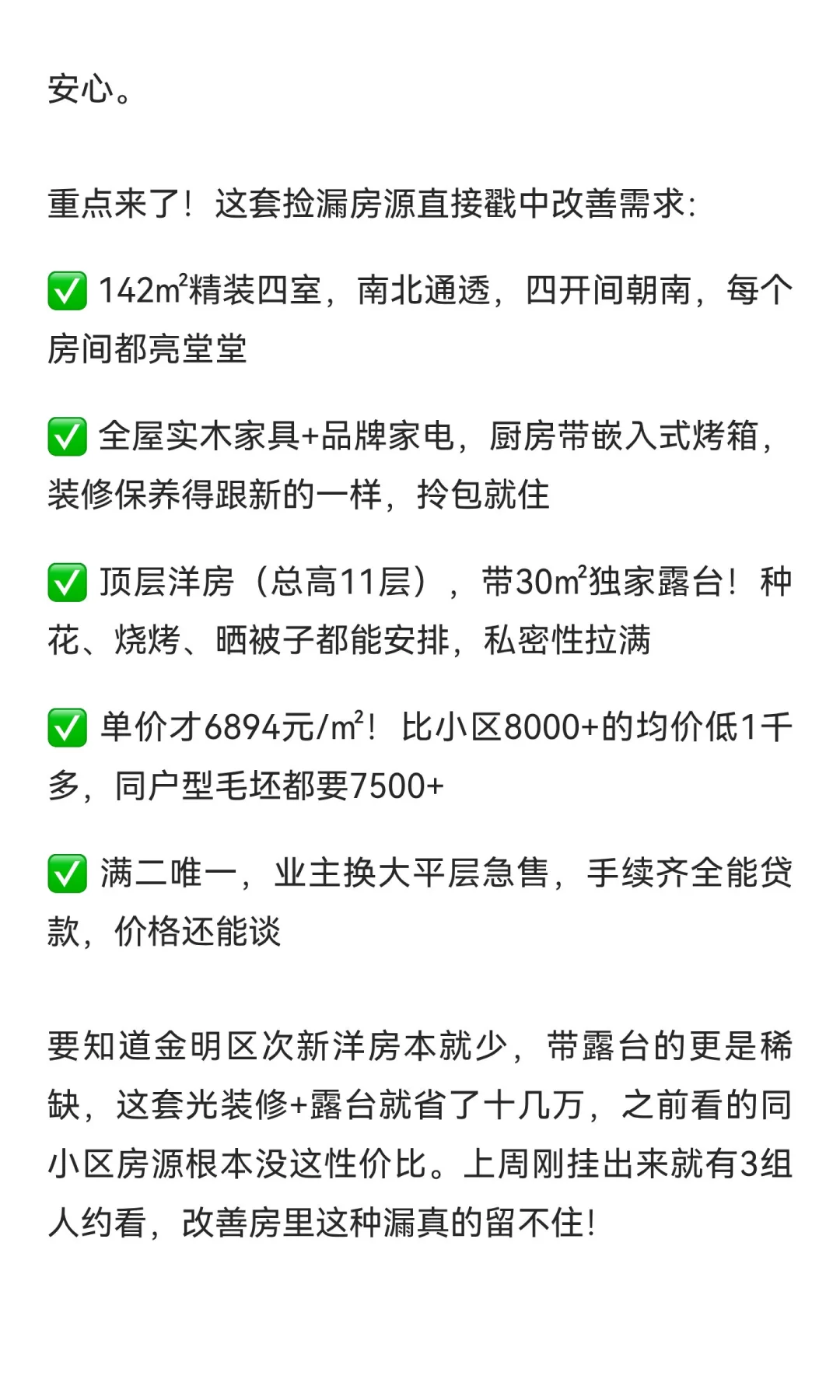 安心。

重点来了！这套捡漏房源直接戳中改善需求：

✅ 142m²精装四室，南北通透，四开间朝南，每个房间都亮堂堂

✅ 全屋实木家具+品牌家电，厨房带嵌入式烤箱，装修保养得跟新的一样，拎包就住

✅ 顶层洋房（总高11层），带30m²独家露台！种花、烧烤、晒被子都能安排，私密性拉满

✅ 单价才6894元/m²！比小区8000+的均价低1千多，同户型毛坯都要7500+

✅ 满二唯一，业主换大平层急售，手续齐全能贷款，价格还能谈

要知道金明区次新洋房本就少，带露台的更是稀缺，这套光装修+露台就省了十几万，之前看的同小区房源根本没这性价比。上周刚挂出来就有3组人约看，改善房里这种漏真的留不住！